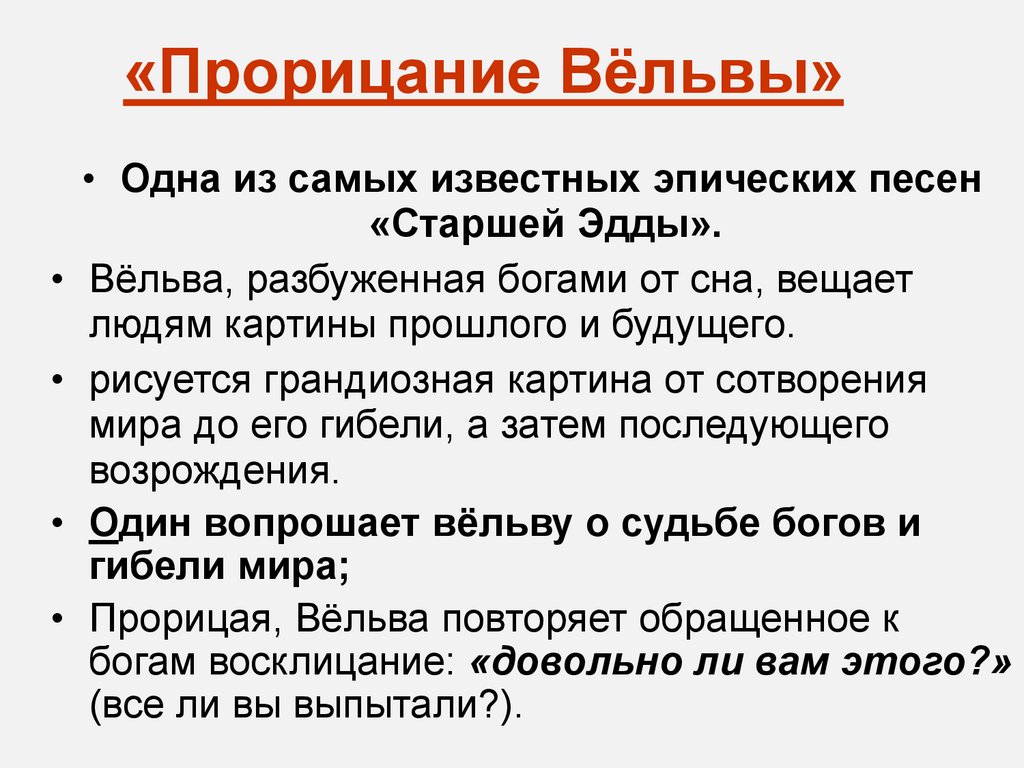 «Прорицание Вёльвы»

• Одна из самых известных эпических песен «Старшей Эдды».

• Вёльва, разбуженная богами от сна, вещает людям картины прошлого и будущего.

• рисуется грандиозная картина от сотворения мира до его гибели, а затем последующего возрождения.

• Один вопрошает вёльву о судьбе богов и гибели мира;

• Прорицая, Вёльва повторяет обращенное к богам восклицание: «довольно ли вам этого?» (все ли вы выпытали?).